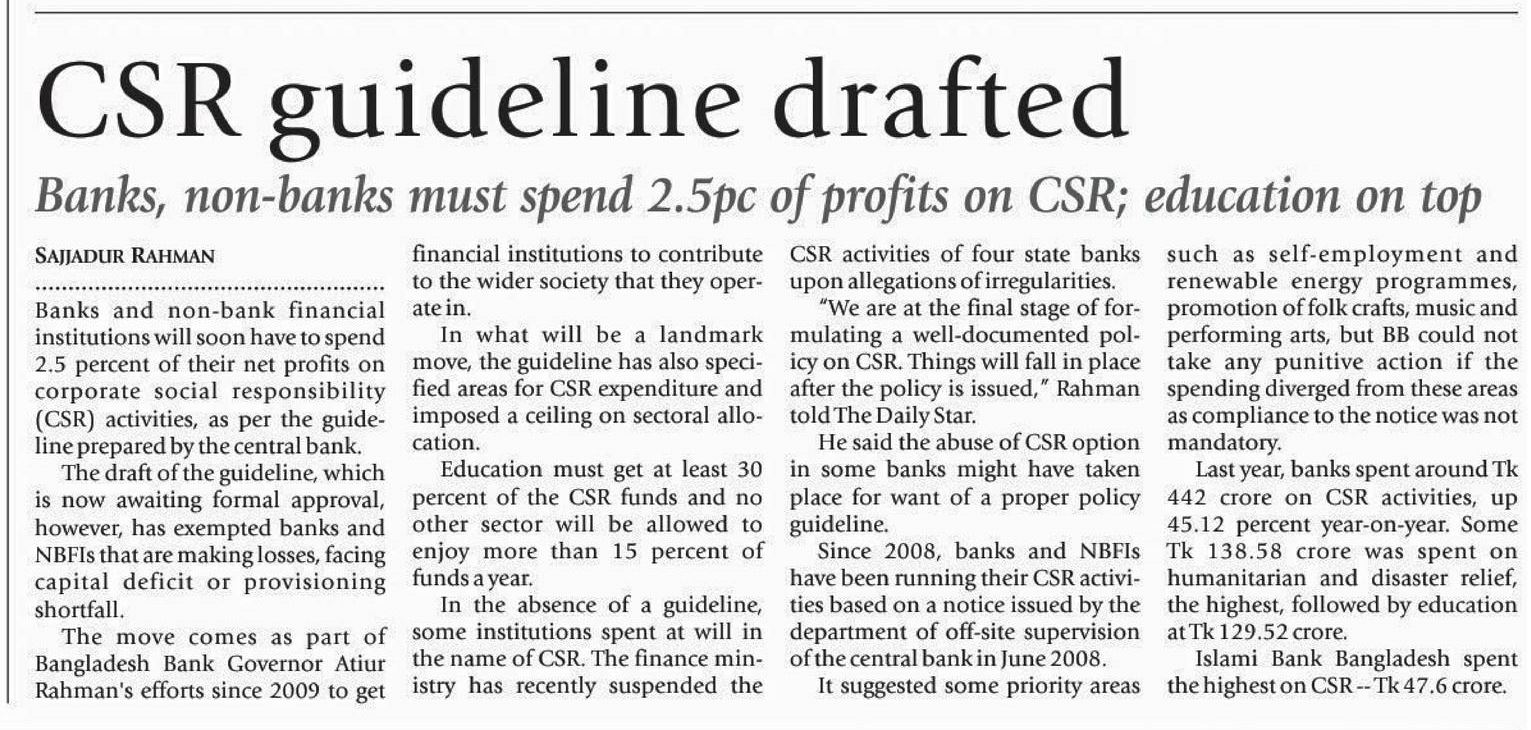 CSR guideline drafted

Banks, non-banks must spend 2.5pc of profits on CSR; education on top

SAJJADUR RAHMAN

Banks and non-bank financial institutions will soon have to spend 2.5 percent of their net profits on corporate social responsibility (CSR) activities, as per the guideline prepared by the central bank.

The draft of the guideline, which is now awaiting formal approval, however, has exempted banks and NBFIs that are making losses, facing capital deficit or provisioning shortfall.

The move comes as part of Bangladesh Bank Governor Atiur Rahman's efforts since 2009 to get financial institutions to contribute to the wider society that they operate in.

In what will be a landmark move, the guideline has also specified areas for CSR expenditure and imposed a ceiling on sectoral allocation.

Education must get at least 30 percent of the CSR funds and no other sector will be allowed to enjoy more than 15 percent of funds a year.

In the absence of a guideline, some institutions spent at will in the name of CSR. The finance ministry has recently suspended the CSR activities of four state banks upon allegations of irregularities.

"We are at the final stage of formulating a well-documented policy on CSR. Things will fall in place after the policy is issued," Rahman told The Daily Star.

He said the abuse of CSR option in some banks might have taken place for want of a proper policy guideline.

Since 2008, banks and NBFIs have been running their CSR activities based on a notice issued by the department of off-site supervision of the central bank in June 2008.

It suggested some priority areas such as self-employment and renewable energy programmes, promotion of folk crafts, music and performing arts, but BB could not take any punitive action if the spending diverged from these areas as compliance to the notice was not mandatory.

Last year, banks spent around Tk 442 crore on CSR activities, up 45.12 percent year-on-year. Some Tk 138.58 crore was spent on humanitarian and disaster relief, the highest, followed by education at Tk 129.52 crore.

Islami Bank Bangladesh spent the highest on CSR -- Tk 47.6 crore.